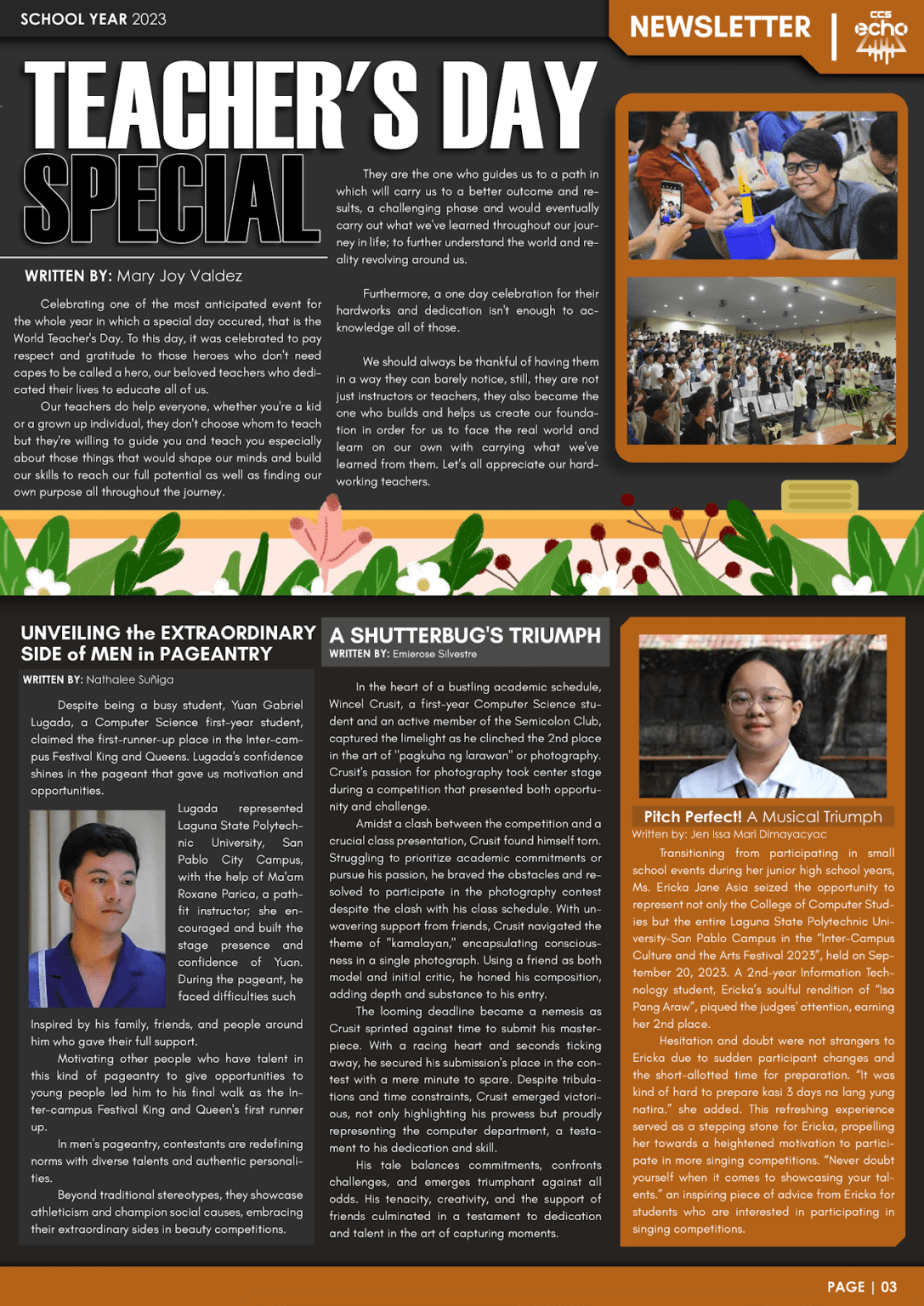 SCHOOL YEAR 2023

NEWSLETTER | CCS echo

TEACHER'S DAY SPECIAL

WRITTEN BY: Mary Joy Valdez

Celebrating one of the most anticipated event for the whole year in which a special day occured, that is the World Teacher's Day. To this day, it was celebrated to pay respect and gratitude to those heroes who don't need capes to be called a hero, our beloved teachers who dedicated their lives to educate all of us.

Our teachers do help everyone, whether you're a kid or a grown up individual, they don't choose whom to teach but they're willing to guide you and teach you especially about those things that would shape our minds and build our skills to reach our full potential as well as finding our own purpose all throughout the journey.

They are the one who guides us to a path in which will carry us to a better outcome and results, a challenging phase and would eventually carry out what we've learned throughout our journey in life; to further understand the world and reality revolving around us.

Furthermore, a one day celebration for their hardworks and dedication isn't enough to acknowledge all of those.

We should always be thankful of having them in a way they can barely notice, still, they are not just instructors or teachers, they also became the one who builds and helps us create our foundation in order for us to face the real world and learn on our own with carrying what we've learned from them. Let's all appreciate our hardworking teachers.

UNVEILING the EXTRAORDINARY SIDE of MEN in PAGEANTRY

WRITTEN BY: Nathalee Suñiga

Despite being a busy student, Yuan Gabriel Lugada, a Computer Science first-year student, claimed the first-runner-up place in the Inter-campus Festival King and Queens. Lugada's confidence shines in the pageant that gave us motivation and opportunities.

Lugada represented Laguna State Polytechnic University, San Pablo City Campus, with the help of Ma'am Roxane Parica, a pathfit instructor; she encouraged and built the stage presence and confidence of Yuan. During the pageant, he faced difficulties such

Inspired by his family, friends, and people around him who gave their full support.

Motivating other people who have talent in this kind of pageantry to give opportunities to young people led him to his final walk as the Inter-campus Festival King and Queen's first runner up.

In men's pageantry, contestants are redefining norms with diverse talents and authentic personalities.

Beyond traditional stereotypes, they showcase athleticism and champion social causes, embracing their extraordinary sides in beauty competitions.

A SHUTTERBUG'S TRIUMPH

WRITTEN BY: Emierose Silvestre

In the heart of a bustling academic schedule, Wincel Crusit, a first-year Computer Science student and an active member of the Semicolon Club, captured the limelight as he clinched the 2nd place in the art of "pagkuha ng larawan" or photography. Crusit's passion for photography took center stage during a competition that presented both opportunity and challenge.

Amidst a clash between the competition and a crucial class presentation, Crusit found himself torn. Struggling to prioritize academic commitments or pursue his passion, he braved the obstacles and resolved to participate in the photography contest despite the clash with his class schedule. With unwavering support from friends, Crusit navigated the theme of "kamalayan," encapsulating consciousness in a single photograph. Using a friend as both model and initial critic, he honed his composition, adding depth and substance to his entry.

The looming deadline became a nemesis as Crusit sprinted against time to submit his masterpiece. With a racing heart and seconds ticking away, he secured his submission's place in the contest with a mere minute to spare. Despite tribulations and time constraints, Crusit emerged victorious, not only highlighting his prowess but proudly representing the computer department, a testament to his dedication and skill.

His tale balances commitments, confronts challenges, and emerges triumphant against all odds. His tenacity, creativity, and the support of friends culminated in a testament to dedication and talent in the art of capturing moments.

Pitch Perfect! A Musical Triumph
Written by: Jen Issa Mari Dimayacyac

Transitioning from participating in small school events during her junior high school years, Ms. Ericka Jane Asia seized the opportunity to represent not only the College of Computer Studies but the entire Laguna State Polytechnic University-San Pablo Campus in the "Inter-Campus Culture and the Arts Festival 2023", held on September 20, 2023. A 2nd-year Information Technology student, Ericka's soulful rendition of "Isa Pang Araw", piqued the judges' attention, earning her 2nd place.

Hesitation and doubt were not strangers to Ericka due to sudden participant changes and the short-allotted time for preparation. "It was kind of hard to prepare kasi 3 days na lang yung natira." she added. This refreshing experience served as a stepping stone for Ericka, propelling her towards a heightened motivation to participate in more singing competitions. "Never doubt yourself when it comes to showcasing your talents." an inspiring piece of advice from Ericka for students who are interested in participating in singing competitions.

PAGE | 03